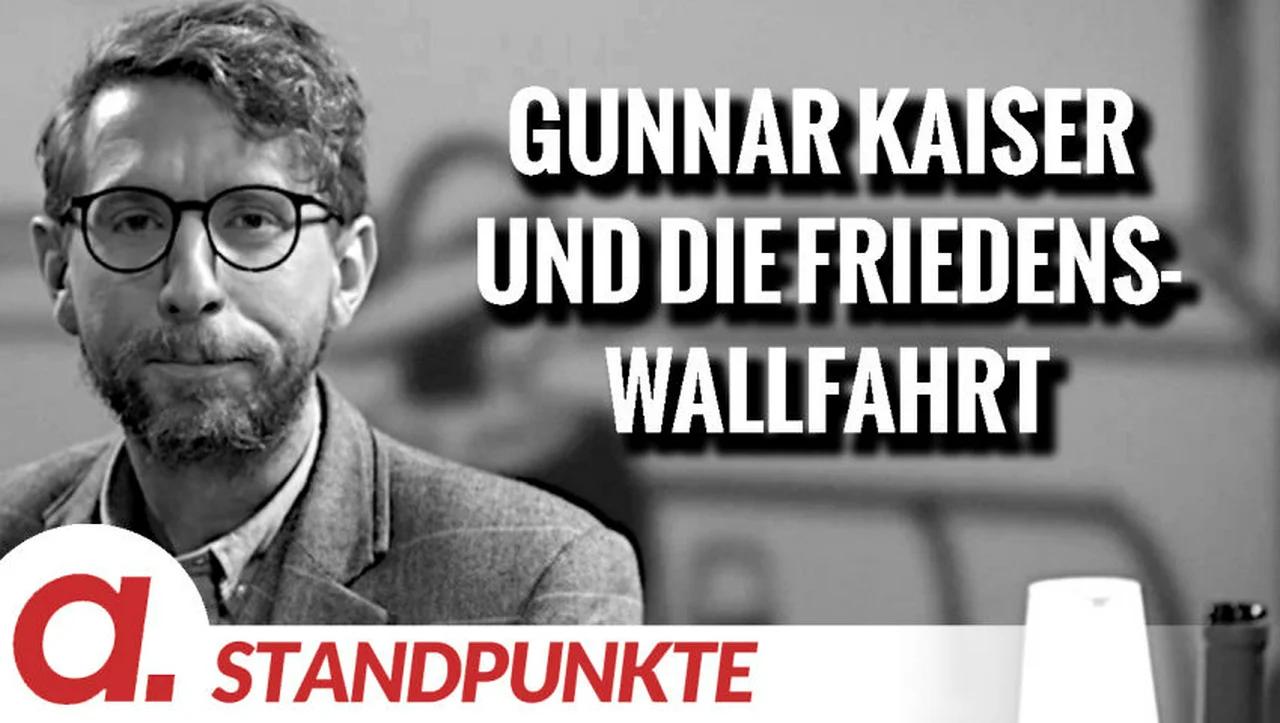 GUNNAR KAISER UND DIE FRIEDENS-WALLFAHRT

a.

STANDPUNKTE